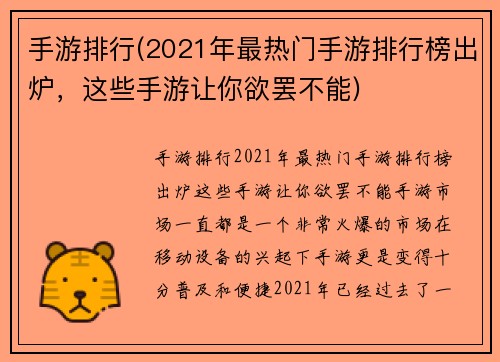 手游排行(2021年最热门手游排行榜出炉，这些手游让你欲罢不能)

手游排行2021年最热门手游排行榜出炉这些手游让你欲罢不能手游市场一直都是一个非常火爆的市场在移动设备的兴起下手游更是变得十分普及和便捷2021年已经过去了一